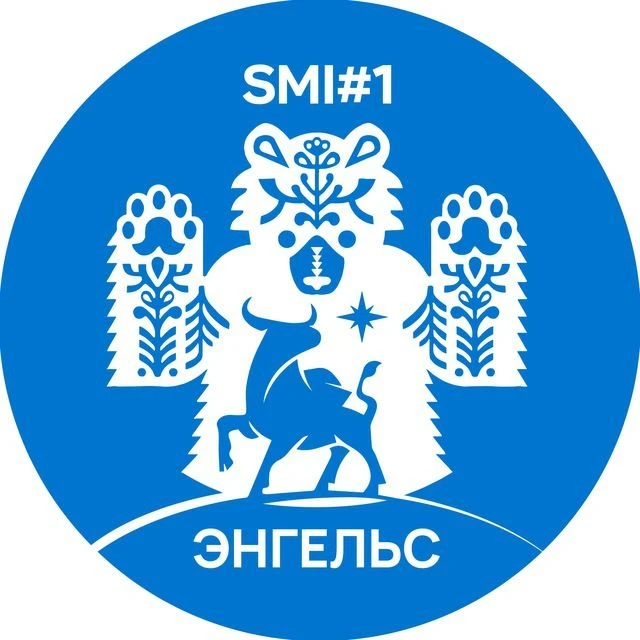 SMI#1

ЭНГЕЛЬС